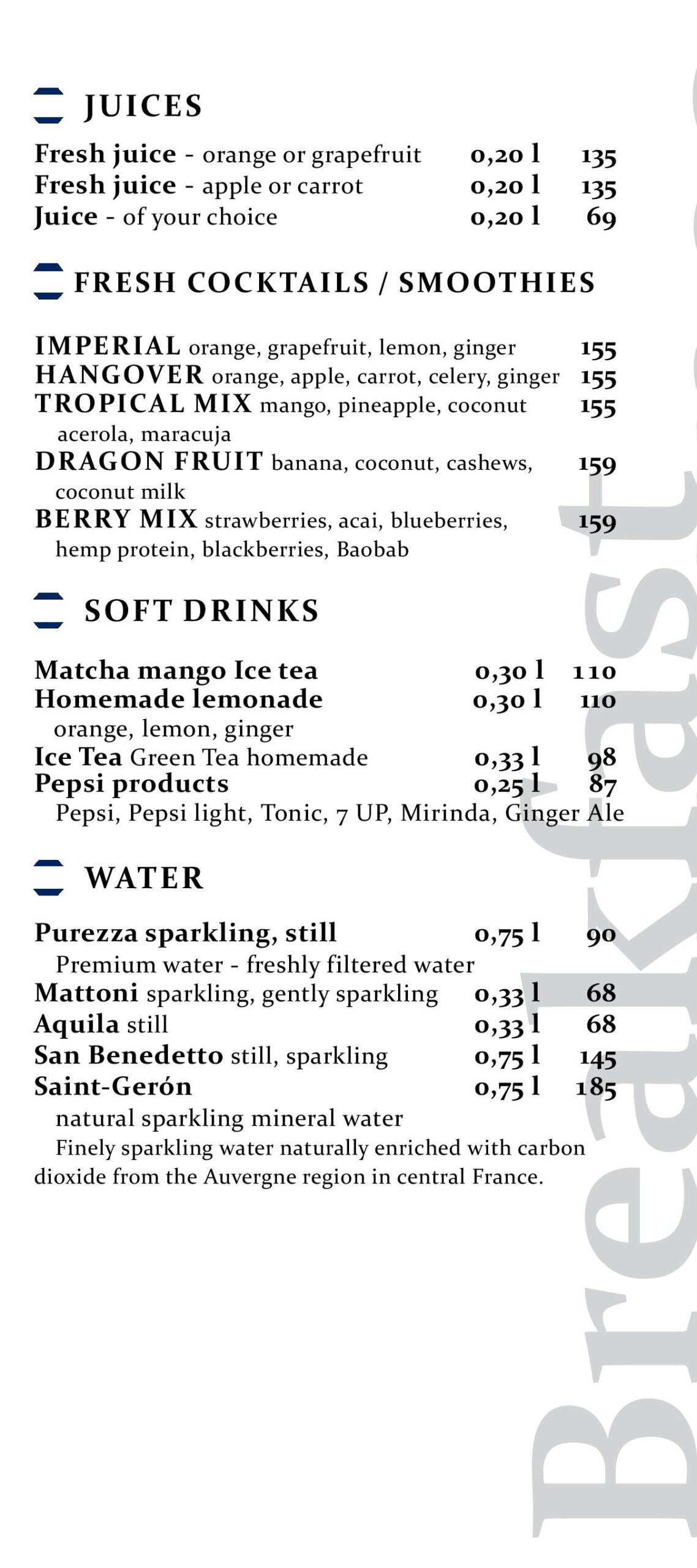 JUICES

Fresh juice - orange or grapefruit 0,20 l 135
Fresh juice - apple or carrot 0,20 l 135
Juice - of your choice 0,20 l 69

FRESH COCKTAILS / SMOOTHIES

IMPERIAL orange, grapefruit, lemon, ginger 155
HANGOVER orange, apple, carrot, celery, ginger 155
TROPICAL MIX mango, pineapple, coconut acerola, maracuja 155
DRAGON FRUIT banana, coconut, cashews, coconut milk 159
BERRY MIX strawberries, acai, blueberries, hemp protein, blackberries, Baobab 159

SOFT DRINKS

Matcha mango Ice tea 0,30 l 110
Homemade lemonade 0,30 l 110
orange, lemon, ginger
Ice Tea Green Tea homemade 0,33 l 98
Pepsi products 0,25 l 87
Pepsi, Pepsi light, Tonic, 7 UP, Mirinda, Ginger Ale

WATER

Purezza sparkling, still 0,75 l 90
Premium water - freshly filtered water
Mattoni sparkling, gently sparkling 0,33 l 68
Aquila still 0,33 l 68
San Benedetto still, sparkling 0,75 l 145
Saint-Gerón 0,75 l 185
natural sparkling mineral water
Finely sparkling water naturally enriched with carbon dioxide from the Auvergne region in central France.

Breakfast